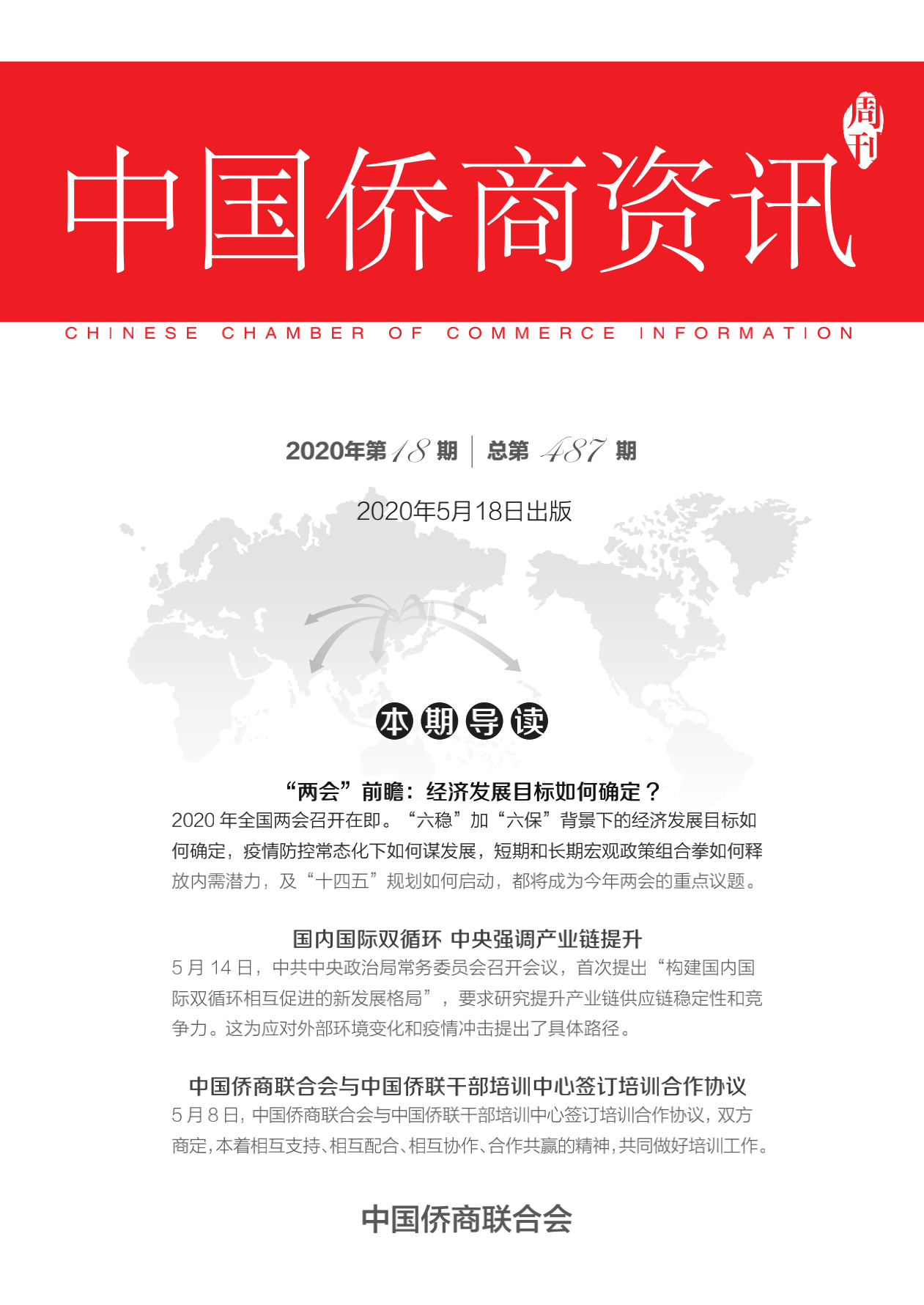 中国侨商资讯

周刊

CHINESE CHAMBER OF COMMERCE INFORMATION

2020年第18期 | 总第487期

2020年5月18日出版

本期导读

“两会”前瞻：经济发展目标如何确定？

2020 年全国两会召开在即。“六稳”加“六保”背景下的经济发展目标如何确定，疫情防控常态化下如何谋发展，短期和长期宏观政策组合拳如何释放内需潜力，及“十四五”规划如何启动，都将成为今年两会的重点议题。

国内国际双循环 中央强调产业链提升

5 月 14 日，中共中央政治局常务委员会召开会议，首次提出“构建国内国际双循环相互促进的新发展格局”，要求研究提升产业链供应链稳定性和竞争力。这为应对外部环境变化和疫情冲击提出了具体路径。

中国侨商联合会与中国侨联干部培训中心签订培训合作协议

5 月 8 日，中国侨商联合会与中国侨联干部培训中心签订培训合作协议，双方商定，本着相互支持、相互配合、相互协作、合作共赢的精神，共同做好培训工作。

中国侨商联合会